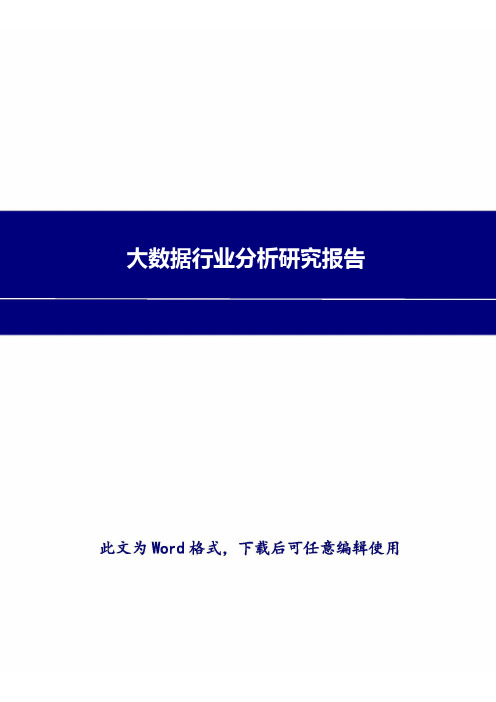 大数据行业分析研究报告

此文为Word格式，下载后可任意编辑使用